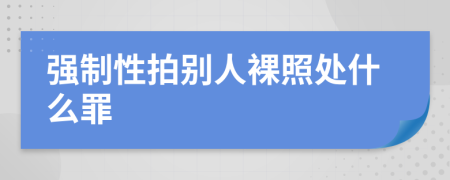 强制性拍别人裸照处什么罪